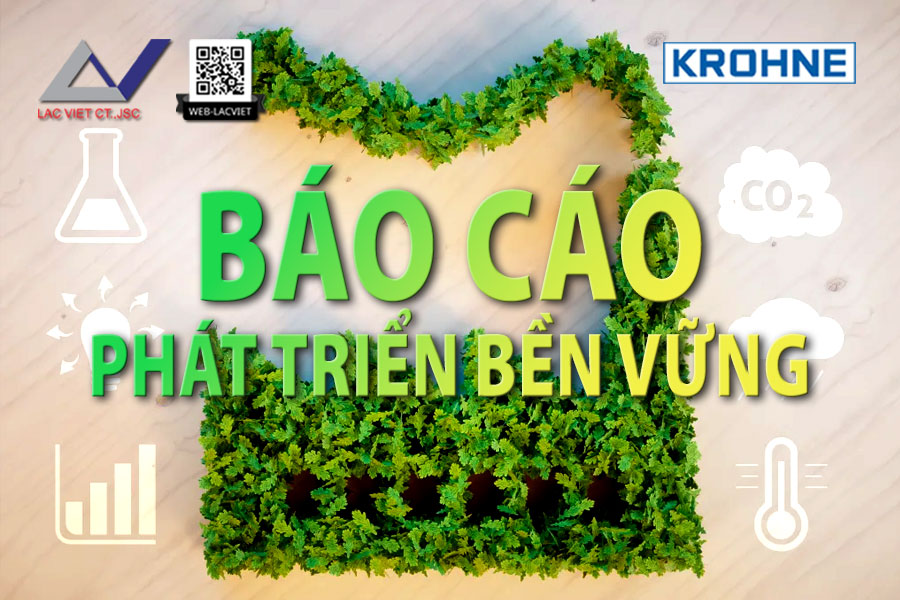 LAC VIET CT.,JSC

WEB-LACVIET

KROHNE

$CO_2$

BÁO CÁO
PHÁT TRIỂN BỀN VỮNG